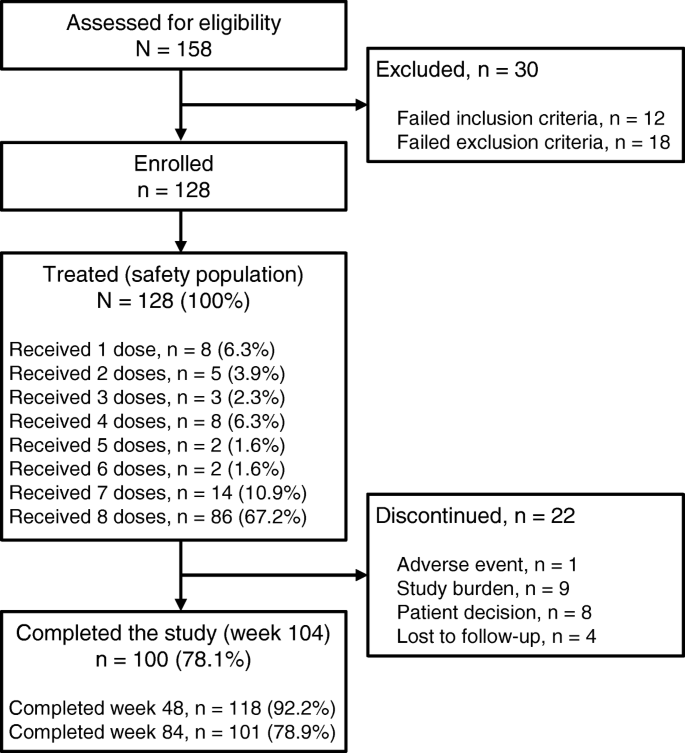 Assessed for eligibility
N = 158

Excluded, n = 30

Failed inclusion criteria, n = 12
Failed exclusion criteria, n = 18

Enrolled
n = 128

Treated (safety population)
N = 128 (100%)

Received 1 dose, n = 8 (6.3%)
Received 2 doses, n = 5 (3.9%)
Received 3 doses, n = 3 (2.3%)
Received 4 doses, n = 8 (6.3%)
Received 5 doses, n = 2 (1.6%)
Received 6 doses, n = 2 (1.6%)
Received 7 doses, n = 14 (10.9%)
Received 8 doses, n = 86 (67.2%)

Discontinued, n = 22

Adverse event, n = 1
Study burden, n = 9
Patient decision, n = 8
Lost to follow-up, n = 4

Completed the study (week 104)
n = 100 (78.1%)

Completed week 48, n = 118 (92.2%)
Completed week 84, n = 101 (78.9%)